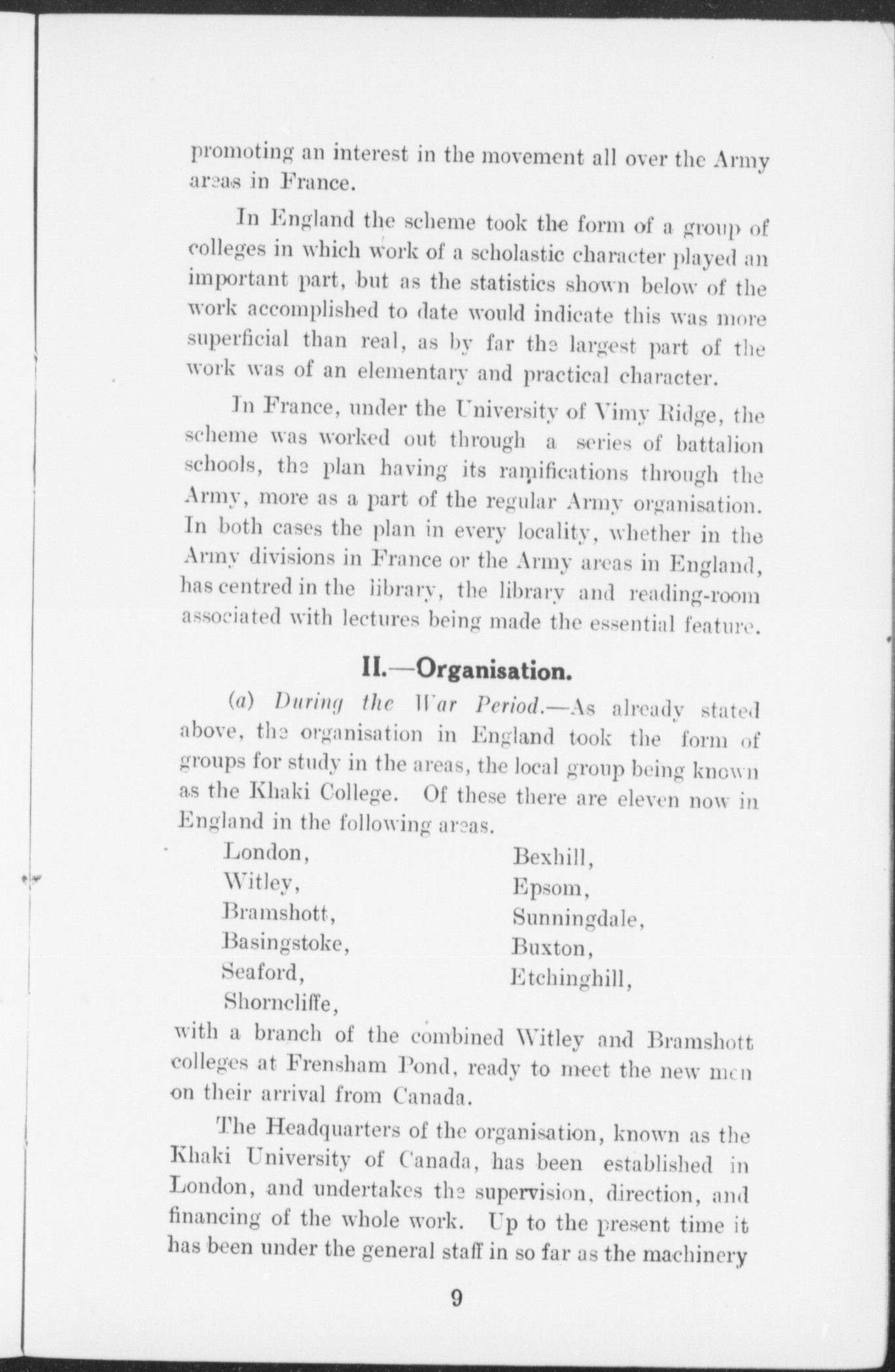 promoting an interest in the movement all over the Army areas in France.

In England the scheme took the form of a group of colleges in which work of a scholastic character played an important part, but as the statistics shown below of the work accomplished to date would indicate this was more superficial than real, as by far the largest part of the work was of an elementary and practical character.

In France, under the University of Vimy Ridge, the scheme was worked out through a series of battalion schools, the plan having its ramifications through the Army, more as a part of the regular Army organisation. In both cases the plan in every locality, whether in the Army divisions in France or the Army areas in England, has centred in the library, the library and reading-room associated with lectures being made the essential feature.

II.—Organisation.

(a) During the War Period.—As already stated above, the organisation in England took the form of groups for study in the areas, the local group being known as the Khaki College. Of these there are eleven now in England in the following areas.

London,
Witley,
Bramshott,
Basingstoke,
Seaford,
Shorncliffe,

Bexhill,
Epsom,
Sunningdale,
Buxton,
Etchinghill,

with a branch of the combined Witley and Bramshott colleges at Frensham Pond, ready to meet the new men on their arrival from Canada.

The Headquarters of the organisation, known as the Khaki University of Canada, has been established in London, and undertakes the supervision, direction, and financing of the whole work. Up to the present time it has been under the general staff in so far as the machinery

9